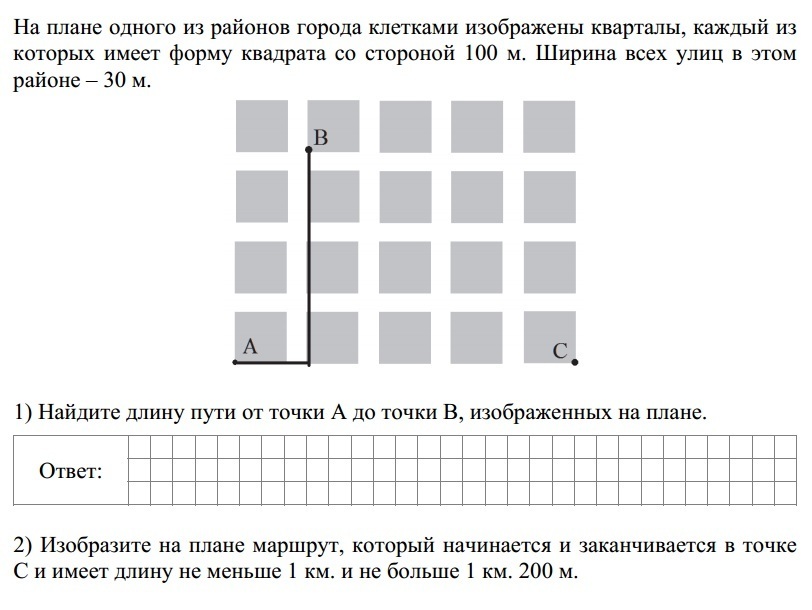 На плане одного из районов города клетками изображены кварталы, каждый из которых имеет форму квадрата со стороной 100 м. Ширина всех улиц в этом районе – 30 м.

B

A

C

1) Найдите длину пути от точки A до точки B, изображенных на плане.

Ответ:

2) Изобразите на плане маршрут, который начинается и заканчивается в точке C и имеет длину не меньше 1 км. и не больше 1 км. 200 м.